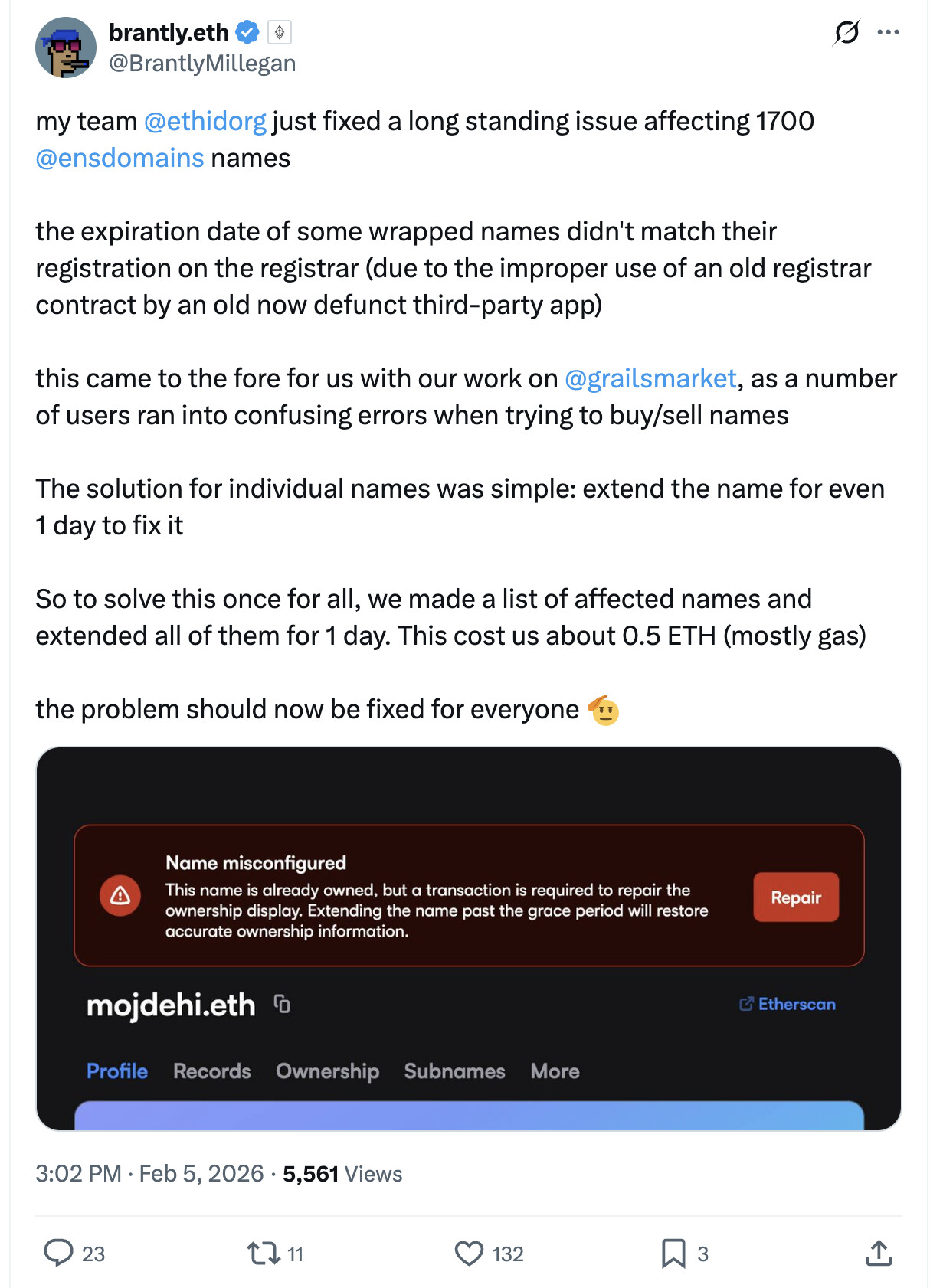 brantly.eth
@BrantlyMillegan

my team @ethidorg just fixed a long standing issue affecting 1700 @ensdomains names

the expiration date of some wrapped names didn't match their registration on the registrar (due to the improper use of an old registrar contract by an old now defunct third-party app)

this came to the fore for us with our work on @grailsmarket, as a number of users ran into confusing errors when trying to buy/sell names

The solution for individual names was simple: extend the name for even 1 day to fix it

So to solve this once for all, we made a list of affected names and extended all of them for 1 day. This cost us about 0.5 ETH (mostly gas)

the problem should now be fixed for everyone 🫡

Name misconfigured
This name is already owned, but a transaction is required to repair the ownership display. Extending the name past the grace period will restore accurate ownership information.
Repair

mojdehi.eth
Etherscan

Profile Records Ownership Subnames More

3:02 PM · Feb 5, 2026 · 5,561 Views

23 11 132 3